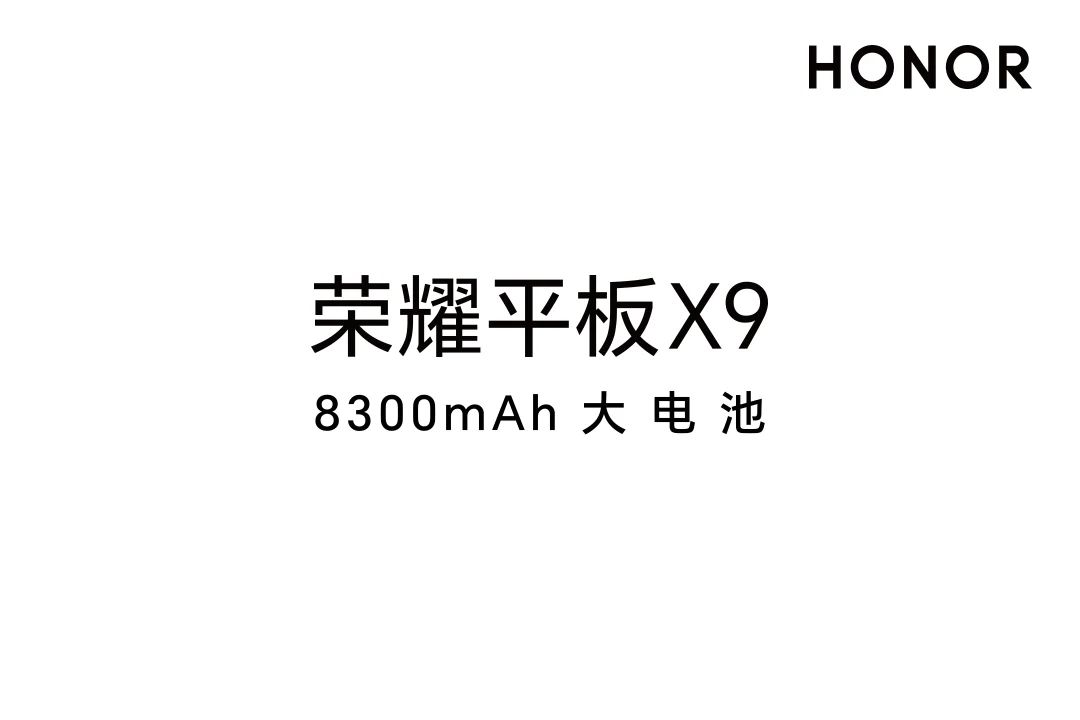 HONOR

荣耀平板X9

8300mAh 大电池